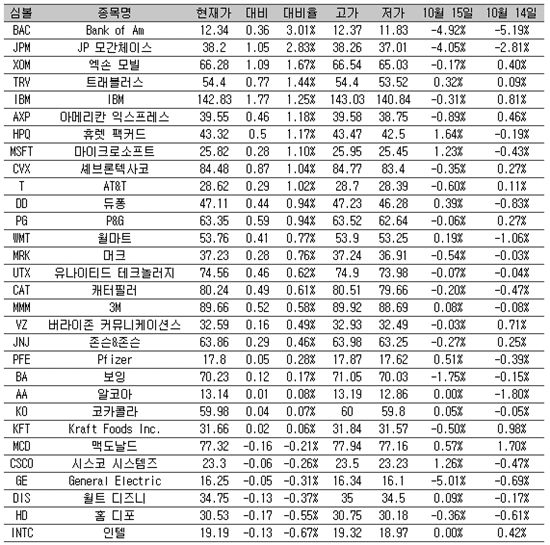 | 심볼 | 종목명 | 현재가 | 대비 | 대비율 | 고가 | 저가 | 10월 15일 | 10월 14일 |
|---|---|---|---|---|---|---|---|---|
| BAC | Bank of Am | 12.34 | 0.36 | 3.01% | 12.37 | 11.83 | -4.92% | -5.19% |
| JPM | JP 모간체이스 | 38.2 | 1.05 | 2.83% | 38.26 | 37.01 | -4.05% | -2.81% |
| XOM | 엑손 모빌 | 66.28 | 1.09 | 1.67% | 66.54 | 65.03 | -0.17% | 0.40% |
| TRV | 트래블러스 | 54.4 | 0.77 | 1.44% | 54.4 | 53.52 | 0.32% | 0.09% |
| IBM | IBM | 142.83 | 1.77 | 1.25% | 143.03 | 140.84 | -0.31% | 0.81% |
| AXP | 아메리칸 익스프레스 | 39.55 | 0.46 | 1.18% | 39.58 | 38.75 | -0.89% | 0.46% |
| HPQ | 휴렛 팩커드 | 43.32 | 0.5 | 1.17% | 43.47 | 42.5 | 1.64% | -0.19% |
| MSFT | 마이크로소프트 | 25.82 | 0.28 | 1.10% | 25.95 | 25.45 | 1.23% | -0.43% |
| CVX | 셰브론텍사코 | 84.48 | 0.87 | 1.04% | 84.77 | 83.4 | -0.35% | 0.27% |
| T | AT&T | 28.62 | 0.29 | 1.02% | 28.7 | 28.39 | -0.60% | 0.11% |
| DD | 듀퐁 | 47.11 | 0.44 | 0.94% | 47.23 | 46.28 | 0.39% | -0.83% |
| PG | P&G | 63.35 | 0.59 | 0.94% | 63.52 | 62.64 | -0.06% | 0.27% |
| WMT | 월마트 | 53.76 | 0.41 | 0.77% | 53.9 | 53.25 | 0.19% | -1.06% |
| MRK | 머크 | 37.23 | 0.28 | 0.76% | 37.24 | 36.91 | -0.54% | -0.03% |
| UTX | 유나이티드 테크놀러지 | 74.56 | 0.46 | 0.62% | 74.9 | 73.98 | -0.07% | -0.04% |
| CAT | 캐터필러 | 80.24 | 0.49 | 0.61% | 80.51 | 79.66 | -0.20% | -0.47% |
| MMM | 3M | 89.66 | 0.52 | 0.58% | 89.92 | 88.69 | 0.08% | -0.08% |
| VZ | 버라이존 커뮤니케이션스 | 32.59 | 0.16 | 0.49% | 32.93 | 32.49 | -0.03% | 0.71% |
| JNJ | 존슨&존슨 | 63.86 | 0.29 | 0.46% | 63.98 | 63.25 | -0.27% | 0.25% |
| PFE | Pfizer | 17.8 | 0.05 | 0.28% | 17.87 | 17.62 | 0.51% | -0.39% |
| BA | 보잉 | 70.23 | 0.12 | 0.17% | 71.05 | 70.03 | -1.75% | -0.15% |
| AA | 알코아 | 13.14 | 0.01 | 0.08% | 13.19 | 12.86 | 0.00% | -1.80% |
| KO | 코카콜라 | 59.98 | 0.04 | 0.07% | 60 | 59.8 | 0.05% | -0.05% |
| KFT | Kraft Foods Inc. | 31.66 | 0.02 | 0.06% | 31.84 | 31.57 | -0.50% | 0.98% |
| MCD | 맥도날드 | 77.32 | -0.16 | -0.21% | 77.94 | 77.16 | 0.57% | 1.70% |
| CSCO | 시스코 시스템즈 | 23.3 | -0.06 | -0.26% | 23.5 | 23.23 | 1.26% | -0.47% |
| GE | General Electric | 16.25 | -0.05 | -0.31% | 16.34 | 16.1 | -5.01% | -0.69% |
| DIS | 월트 디즈니 | 34.75 | -0.13 | -0.37% | 35 | 34.5 | 0.09% | -0.17% |
| HD | 홈 디포 | 30.53 | -0.17 | -0.55% | 30.75 | 30.18 | -0.36% | -0.61% |
| INTC | 인텔 | 19.19 | -0.13 | -0.67% | 19.32 | 18.97 | 0.00% | 0.42% |